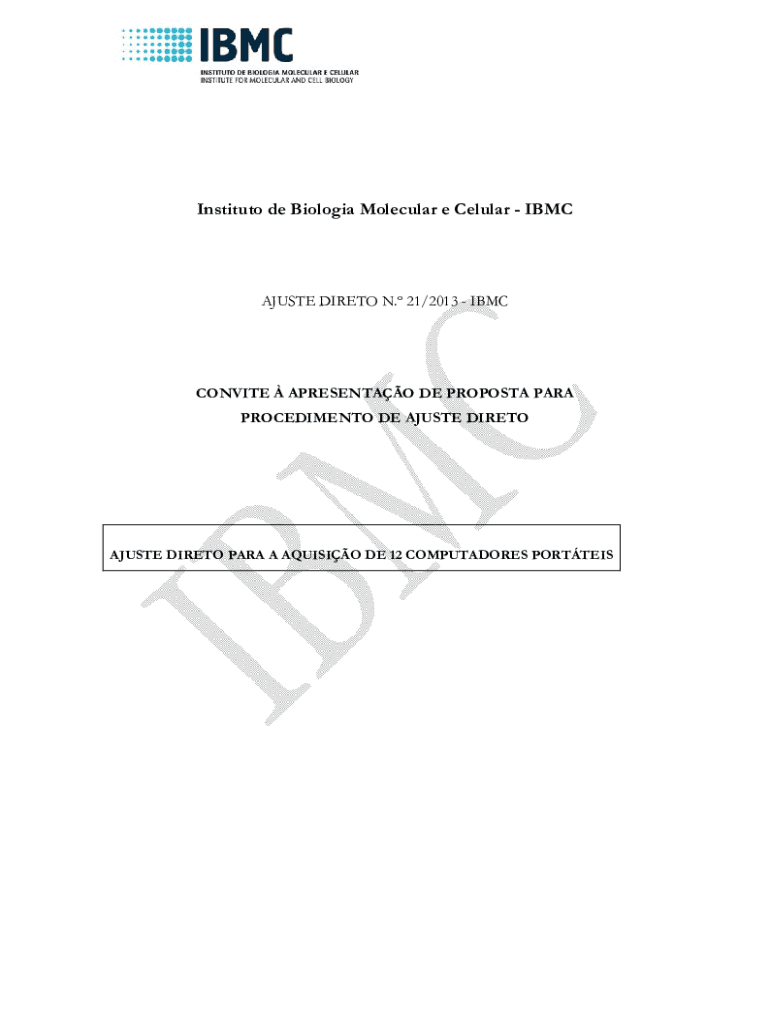 IBMC
INSTITUTO DE BIOLOGIA MOLECULAR E CELULAR
INSTITUTE FOR MOLECULAR AND CELL BIOLOGY

Instituto de Biologia Molecular e Celular - IBMC

AJUSTE DIRETO N.º 21/2013 - IBMC

CONVITE À APRESENTAÇÃO DE PROPOSTA PARA PROCEDIMENTO DE AJUSTE DIRETO

AJUSTE DIRETO PARA A AQUISIÇÃO DE 12 COMPUTADORES PORTÁTEIS

IBMC